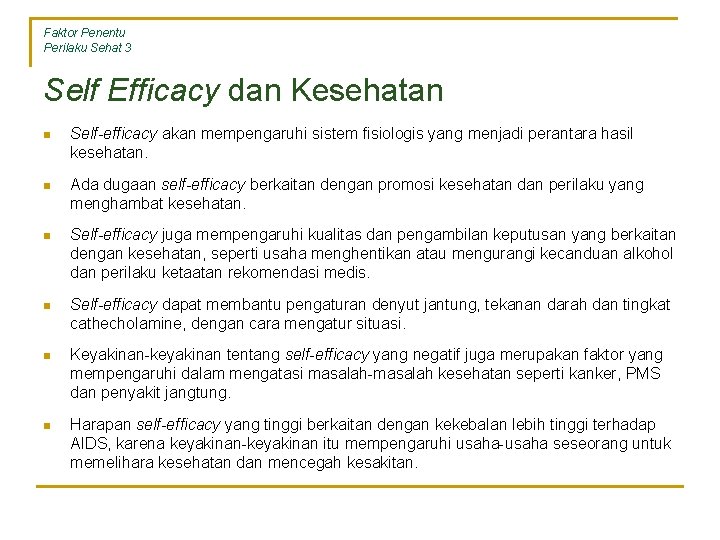 Faktor Penentu
Perilaku Sehat 3

Self Efficacy dan Kesehatan

Self-efficacy akan mempengaruhi sistem fisiologis yang menjadi perantara hasil kesehatan.

Ada dugaan self-efficacy berkaitan dengan promosi kesehatan dan perilaku yang menghambat kesehatan.

Self-efficacy juga mempengaruhi kualitas dan pengambilan keputusan yang berkaitan dengan kesehatan, seperti usaha menghentikan atau mengurangi kecanduan alkohol dan perilaku ketaatan rekomendasi medis.

Self-efficacy dapat membantu pengaturan denyut jantung, tekanan darah dan tingkat cathecholamine, dengan cara mengatur situasi.

Keyakinan-keyakinan tentang self-efficacy yang negatif juga merupakan faktor yang mempengaruhi dalam mengatasi masalah-masalah kesehatan seperti kanker, PMS dan penyakit jangtung.

Harapan self-efficacy yang tinggi berkaitan dengan kekebalan lebih tinggi terhadap AIDS, karena keyakinan-keyakinan itu mempengaruhi usaha-usaha seseorang untuk memelihara kesehatan dan mencegah kesakitan.